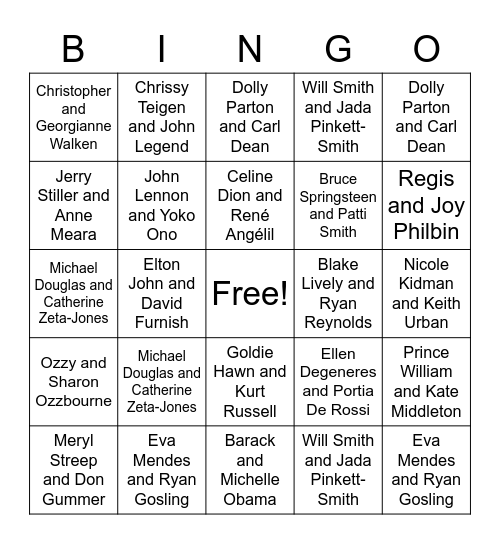 | B | I | N | G | O |
|---|---|---|---|---|
| Christopher and Georgianne Walken | Chrissy Teigen and John Legend | Dolly Parton and Carl Dean | Will Smith and Jada Pinkett-Smith | Dolly Parton and Carl Dean |
| Jerry Stiller and Anne Meara | John Lennon and Yoko Ono | Celine Dion and René Angélil | Bruce Springsteen and Patti Smith | Regis and Joy Philbin |
| Michael Douglas and Catherine Zeta-Jones | Elton John and David Furnish | Free! | Blake Lively and Ryan Reynolds | Nicole Kidman and Keith Urban |
| Ozzy and Sharon Ozzbourne | Michael Douglas and Catherine Zeta-Jones | Goldie Hawn and Kurt Russell | Ellen Degeneres and Portia De Rossi | Prince William and Kate Middleton |
| Meryl Streep and Don Gummer | Eva Mendes and Ryan Gosling | Barack and Michelle Obama | Will Smith and Jada Pinkett-Smith | Eva Mendes and Ryan Gosling |